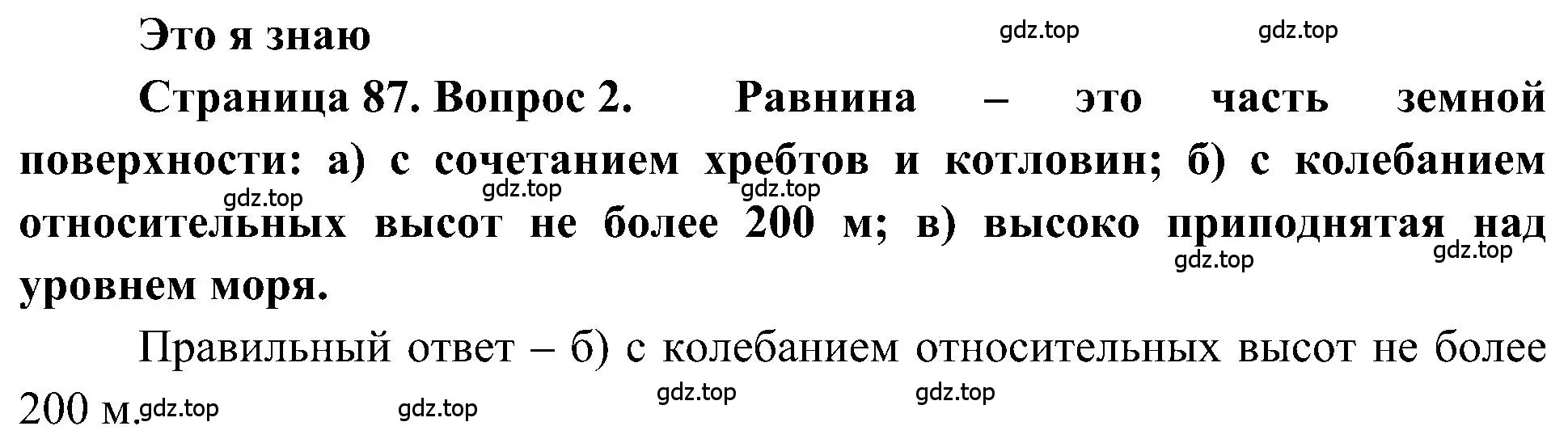 Это я знаю

gdz.top gdz.top

Страница 87. Вопрос 2. Равнина – это часть земной поверхности: а) с сочетанием хребтов и котловин; б) с колебанием относительных высот не более 200 м; в) высоко приподнятая над уровнем моря.

gdz.top gdz.top gdz.top gdz.top gdz.top

Правильный ответ – б) с колебанием относительных высот не более 200 м.

gdz.top gdz.top gdz.top gdz.top